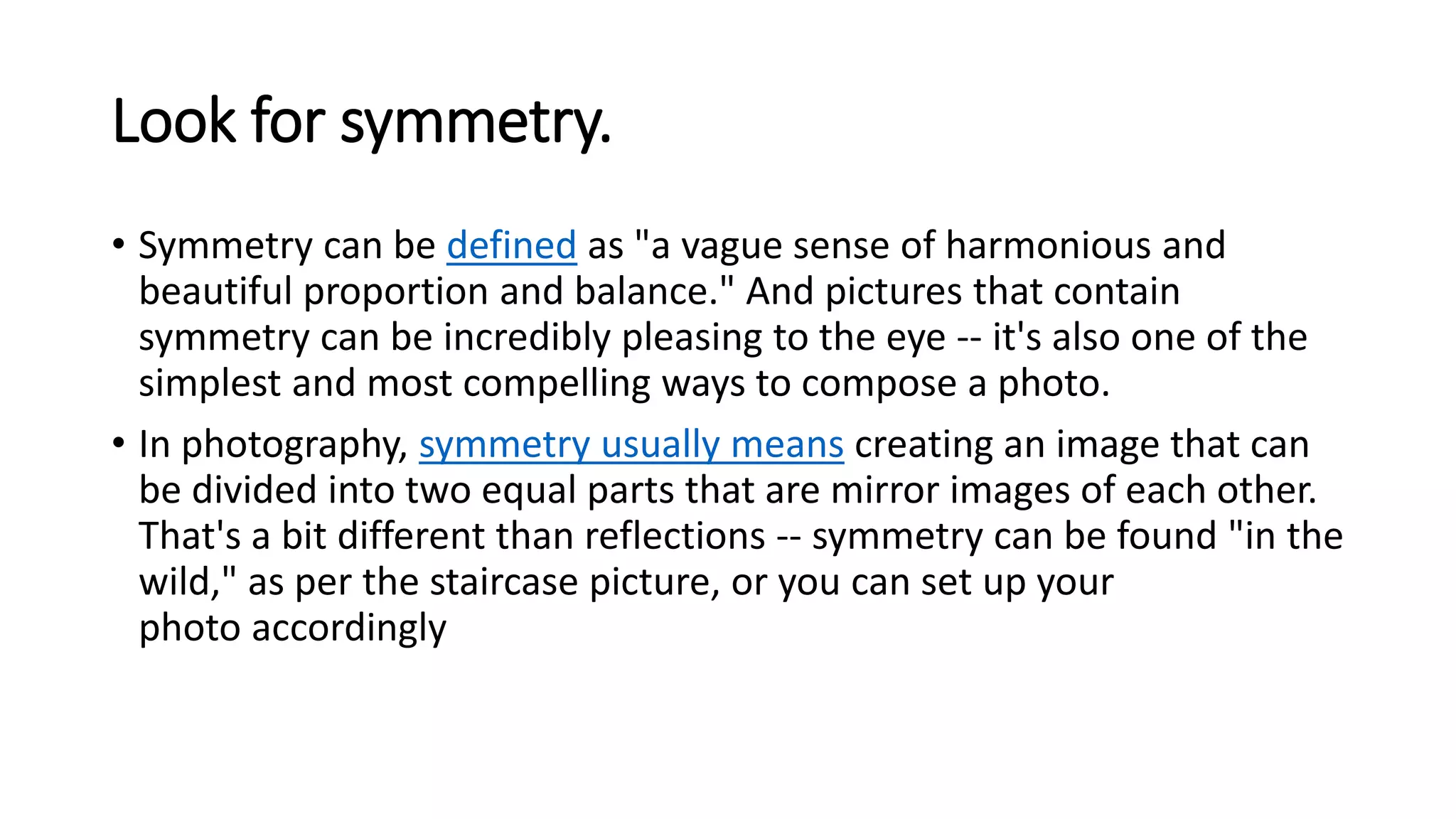 Look for symmetry.

• Symmetry can be defined as "a vague sense of harmonious and beautiful proportion and balance." And pictures that contain symmetry can be incredibly pleasing to the eye -- it's also one of the simplest and most compelling ways to compose a photo.

• In photography, symmetry usually means creating an image that can be divided into two equal parts that are mirror images of each other. That's a bit different than reflections -- symmetry can be found "in the wild," as per the staircase picture, or you can set up your photo accordingly